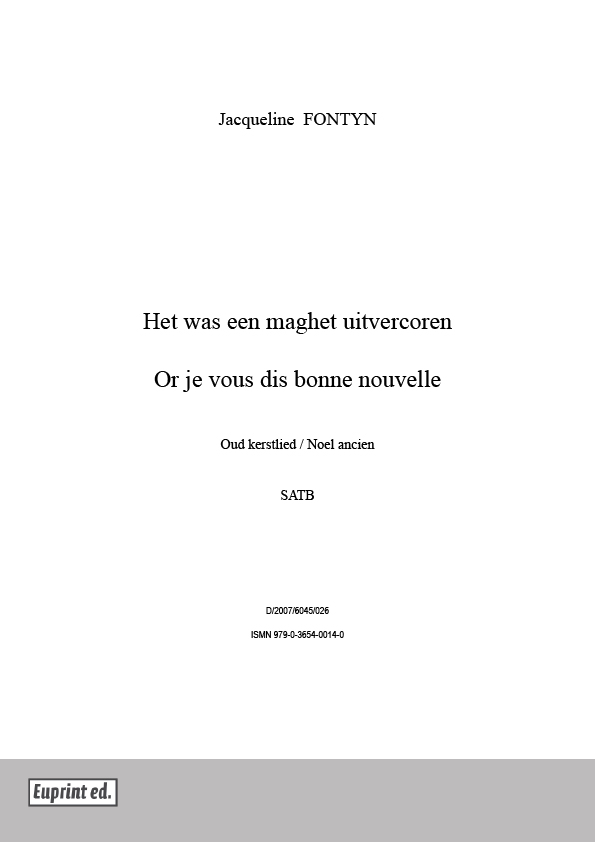 Jacqueline FONTYN

Het was een maghet uitvercoren

Or je vous dis bonne nouvelle

Oud kerstlied / Noel ancien

SATB

D/2007/6045/026

ISMN 979-0-3654-0014-0

Euprint ed.